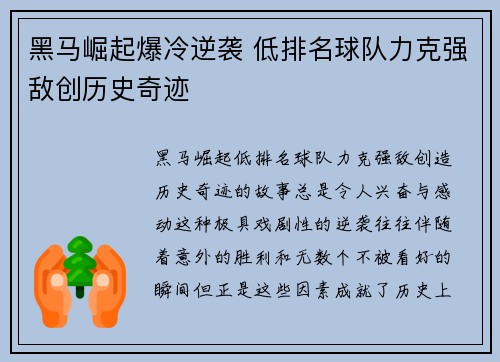 黑马崛起爆冷逆袭 低排名球队力克强敌创历史奇迹

黑马崛起低排名球队力克强敌创造历史奇迹的故事总是令人兴奋与感动这种极具戏剧性的逆袭往往伴随着意外的胜利和无数个不被看好的瞬间但正是这些因素成就了历史上